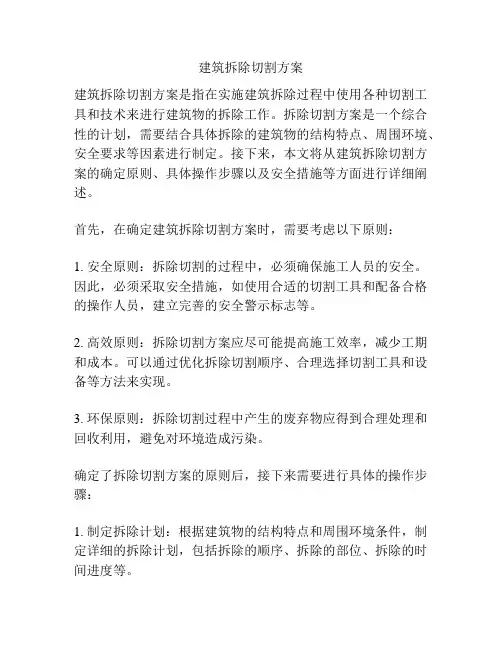 建筑拆除切割方案

建筑拆除切割方案是指在实施建筑拆除过程中使用各种切割工具和技术来进行建筑物的拆除工作。拆除切割方案是一个综合性的计划，需要结合具体拆除的建筑物的结构特点、周围环境、安全要求等因素进行制定。接下来，本文将从建筑拆除切割方案的确定原则、具体操作步骤以及安全措施等方面进行详细阐述。

首先，在确定建筑拆除切割方案时，需要考虑以下原则：

1. 安全原则：拆除切割的过程中，必须确保施工人员的安全。因此，必须采取安全措施，如使用合适的切割工具和配备合格的操作人员，建立完善的安全警示标志等。

2. 高效原则：拆除切割方案应尽可能提高施工效率，减少工期和成本。可以通过优化拆除切割顺序、合理选择切割工具和设备等方法来实现。

3. 环保原则：拆除切割过程中产生的废弃物应得到合理处理和回收利用，避免对环境造成污染。

确定了拆除切割方案的原则后，接下来需要进行具体的操作步骤：

1. 制定拆除计划：根据建筑物的结构特点和周围环境条件，制定详细的拆除计划，包括拆除的顺序、拆除的部位、拆除的时间进度等。